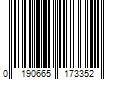 0 190665 173352